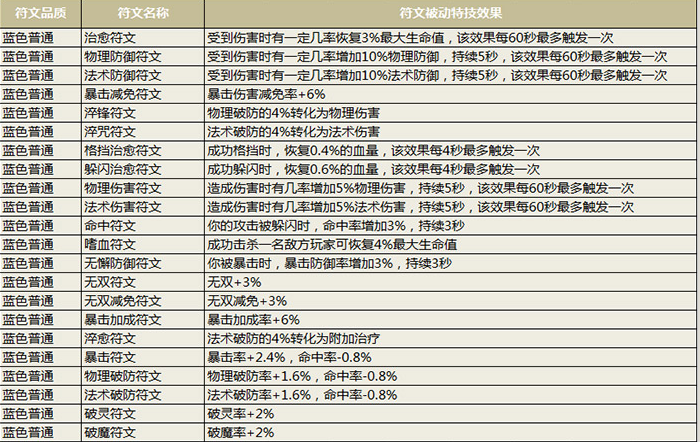 | 符文品质 | 符文名称 | 符文被动特技效果 |
|---|---|---|
| 蓝色普通 | 治愈符文 | 受到伤害时有一定几率恢复3%最大生命值，该效果每60秒最多触发一次 |
| 蓝色普通 | 物理防御符文 | 受到伤害时有一定几率增加10%物理防御，持续5秒，该效果每60秒最多触发一次 |
| 蓝色普通 | 法术防御符文 | 受到伤害时有一定几率增加10%法术防御，持续5秒，该效果每60秒最多触发一次 |
| 蓝色普通 | 暴击减免符文 | 暴击伤害减免率+6% |
| 蓝色普通 | 淬锋符文 | 物理破防的4%转化为物理伤害 |
| 蓝色普通 | 淬咒符文 | 法术破防的4%转化为法术伤害 |
| 蓝色普通 | 格挡治愈符文 | 成功格挡时，恢复0.4%的血量，该效果每4秒最多触发一次 |
| 蓝色普通 | 躲闪治愈符文 | 成功躲闪时，恢复0.6%的血量，该效果每4秒最多触发一次 |
| 蓝色普通 | 物理伤害符文 | 造成伤害时有几率增加5%物理伤害，持续5秒，该效果每60秒最多触发一次 |
| 蓝色普通 | 法术伤害符文 | 造成伤害时有几率增加5%法术伤害，持续5秒，该效果每60秒最多触发一次 |
| 蓝色普通 | 命中符文 | 你的攻击被躲闪时，命中率增加3%，持续3秒 |
| 蓝色普通 | 嗜血符文 | 成功击杀一名敌方玩家可恢复4%最大生命值 |
| 蓝色普通 | 无懈防御符文 | 你被暴击时，暴击防御率增加3%，持续3秒 |
| 蓝色普通 | 无双符文 | 无双+3% |
| 蓝色普通 | 无双减免符文 | 无双减免+3% |
| 蓝色普通 | 暴击加成符文 | 暴击加成率+6% |
| 蓝色普通 | 淬愈符文 | 法术破防的4%转化为附加治疗 |
| 蓝色普通 | 暴击符文 | 暴击率+2.4%，命中率-0.8% |
| 蓝色普通 | 物理破防符文 | 物理破防率+1.6%，命中率-0.8% |
| 蓝色普通 | 法术破防符文 | 法术破防率+1.6%，命中率-0.8% |
| 蓝色普通 | 破灵符文 | 破灵率+2% |
| 蓝色普通 | 破魔符文 | 破魔率+2% |